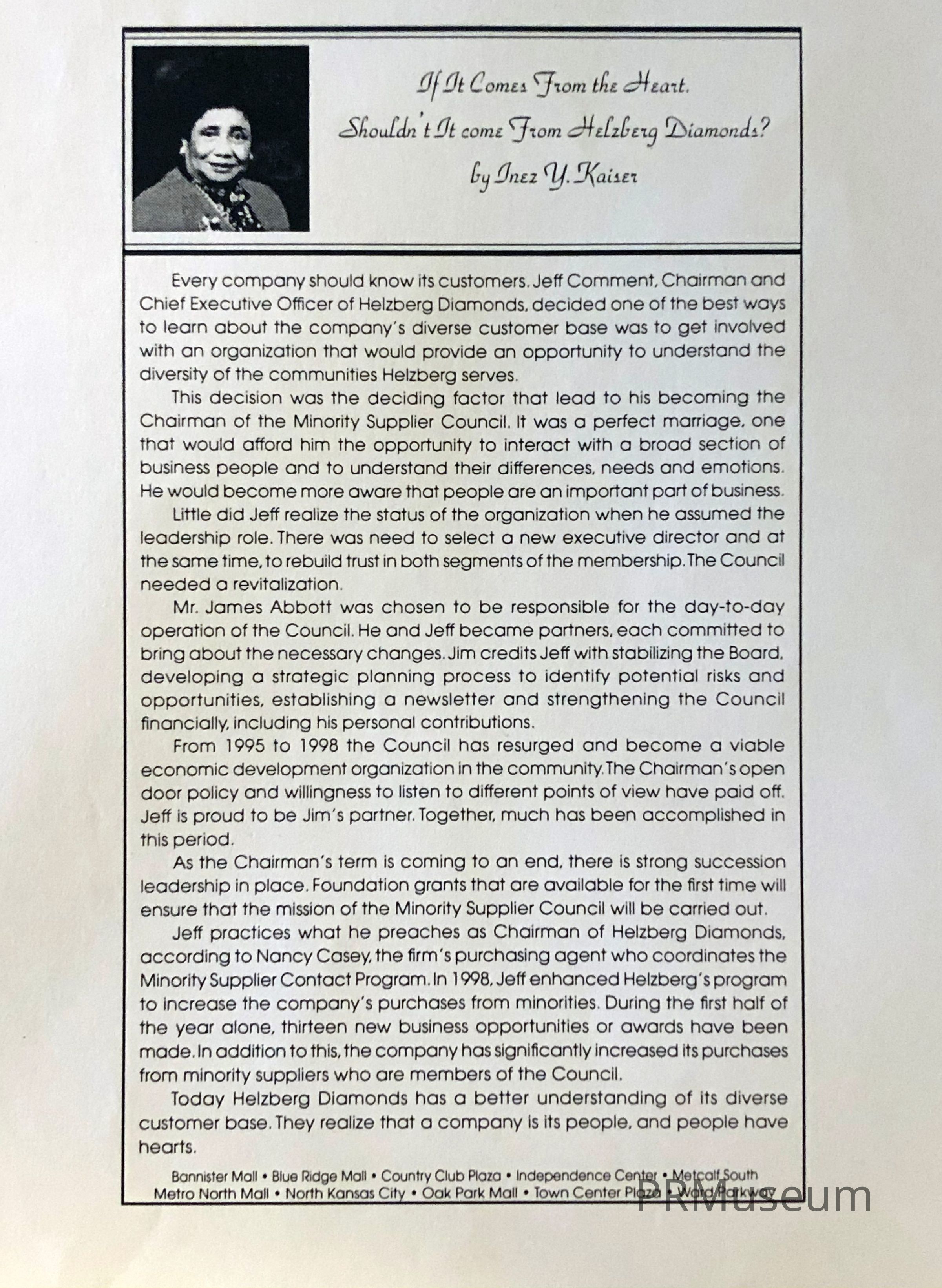 If It Comes From the Heart.
Shouldn't It come From Helzberg Diamonds?
by Inez Y. Kaiser

Every company should know its customers. Jeff Comment, Chairman and Chief Executive Officer of Helzberg Diamonds, decided one of the best ways to learn about the company's diverse customer base was to get involved with an organization that would provide an opportunity to understand the diversity of the communities Helzberg serves.

This decision was the deciding factor that lead to his becoming the Chairman of the Minority Supplier Council. It was a perfect marriage, one that would afford him the opportunity to interact with a broad section of business people and to understand their differences, needs and emotions. He would become more aware that people are an important part of business.

Little did Jeff realize the status of the organization when he assumed the leadership role. There was need to select a new executive director and at the same time, to rebuild trust in both segments of the membership. The Council needed a revitalization.

Mr. James Abbott was chosen to be responsible for the day-to-day operation of the Council. He and Jeff became partners, each committed to bring about the necessary changes. Jim credits Jeff with stabilizing the Board, developing a strategic planning process to identify potential risks and opportunities, establishing a newsletter and strengthening the Council financially, including his personal contributions.

From 1995 to 1998 the Council has resurged and become a viable economic development organization in the community. The Chairman's open door policy and willingness to listen to different points of view have paid off. Jeff is proud to be Jim's partner. Together, much has been accomplished in this period.

As the Chairman's term is coming to an end, there is strong succession leadership in place. Foundation grants that are available for the first time will ensure that the mission of the Minority Supplier Council will be carried out.

Jeff practices what he preaches as Chairman of Helzberg Diamonds, according to Nancy Casey, the firm's purchasing agent who coordinates the Minority Supplier Contact Program. In 1998, Jeff enhanced Helzberg's program to increase the company's purchases from minorities. During the first half of the year alone, thirteen new business opportunities or awards have been made. In addition to this, the company has significantly increased its purchases from minority suppliers who are members of the Council.

Today Helzberg Diamonds has a better understanding of its diverse customer base. They realize that a company is its people, and people have hearts.

Bannister Mall • Blue Ridge Mall • Country Club Plaza • Independence Center • Metcalf South
Metro North Mall • North Kansas City • Oak Park Mall • Town Center Plaza • Ward Parkway

PRMuseum